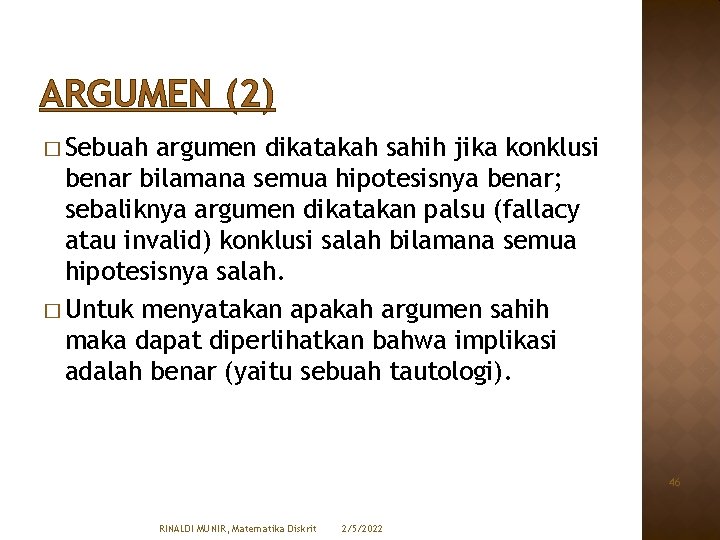 ARGUMEN (2)

□ Sebuah argumen dikatakah sahih jika konklusi benar bilamana semua hipotesisnya benar; sebaliknya argumen dikatakan palsu (fallacy atau invalid) konklusi salah bilamana semua hipotesisnya salah.

□ Untuk menyatakan apakah argumen sahih maka dapat diperlihatkan bahwa implikasi adalah benar (yaitu sebuah tautologi).

46

RINALDI MUNIR, Matematika Diskrit 2/5/2022